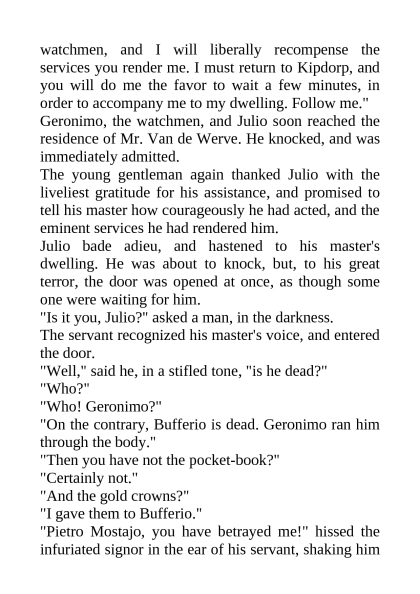 watchmen, and I will liberally recompense the services you render me. I must return to Kipdorp, and you will do me the favor to wait a few minutes, in order to accompany me to my dwelling. Follow me."

Geronimo, the watchmen, and Julio soon reached the residence of Mr. Van de Werve. He knocked, and was immediately admitted.

The young gentleman again thanked Julio with the liveliest gratitude for his assistance, and promised to tell his master how courageously he had acted, and the eminent services he had rendered him.

Julio bade adieu, and hastened to his master's dwelling. He was about to knock, but, to his great terror, the door was opened at once, as though some one were waiting for him.

"Is it you, Julio?" asked a man, in the darkness.

The servant recognized his master's voice, and entered the door.

"Well," said he, in a stifled tone, "is he dead?"

"Who?"

"Who! Geronimo?"

"On the contrary, Bufferio is dead. Geronimo ran him through the body."

"Then you have not the pocket-book?"

"Certainly not."

"And the gold crowns?"

"I gave them to Bufferio."

"Pietro Mostajo, you have betrayed me!" hissed the infuriated signor in the ear of his servant, shaking him